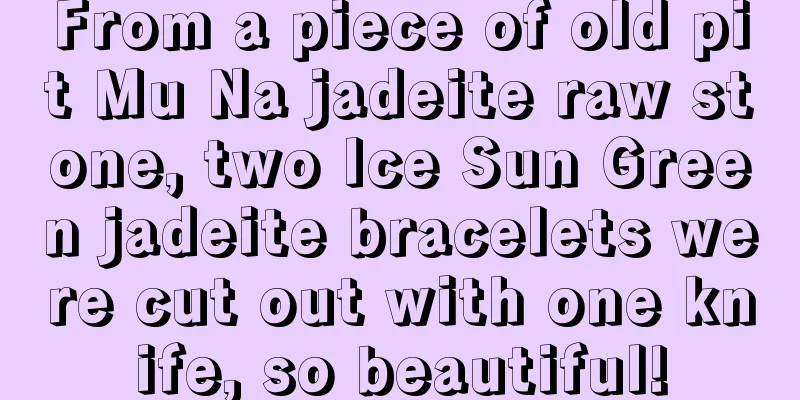 From a piece of old pit Mu Na jadeite raw stone, two Ice Sun Green jadeite bracelets were cut out with one knife, so beautiful!